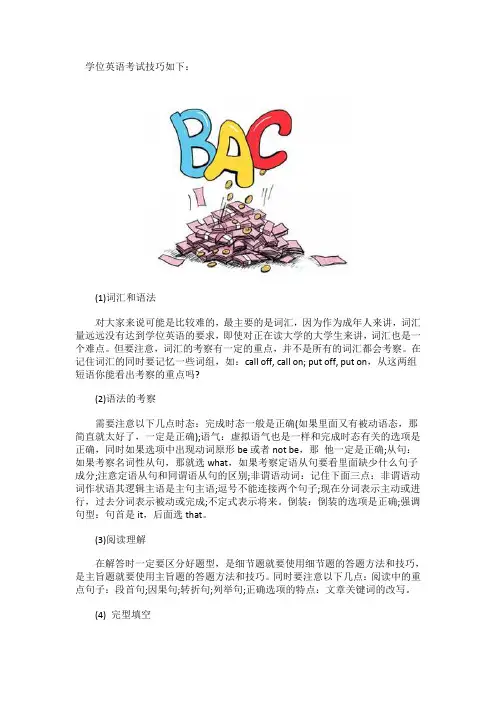 学位英语考试技巧如下：

BAC

(1)词汇和语法

对大家来说可能是比较难的，最主要的是词汇，因为作为成年人来讲，词汇量远远没有达到学位英语的要求，即使对正在读大学的大学生来讲，词汇也是一个难点。但要注意，词汇的考察有一定的重点，并不是所有的词汇都会考察。在记住词汇的同时要记忆一些词组，如：call off, call on; put off, put on，从这两组短语你能看出考察的重点吗?

(2)语法的考察

需要注意以下几点时态：完成时态一般是正确(如果里面又有被动语态，那简直就太好了，一定是正确);语气：虚拟语气也是一样和完成时态有关的选项是正确，同时如果选项中出现动词原形 be 或者 not be，那 他一定是正确;从句：如果考察名词性从句，那就选 what，如果考察定语从句要看里面缺少什么句子成分;注意定语从句和同谓语从句的区别;非谓语动词：记住下面三点：非谓语动词作状语其逻辑主语是主句主语;逗号不能连接两个句子;现在分词表示主动或进行，过去分词表示被动或完成;不定式表示将来。倒装：倒装的选项是正确;强调句型：句首是 it，后面选 that。

(3)阅读理解

在解答时一定要区分好题型，是细节题就要使用细节题的答题方法和技巧，是主旨题就要使用主旨题的答题方法和技巧。同时要注意以下几点：阅读中的重点句子：段首句;因果句;转折句;列举句;正确选项的特点：文章关键词的改写。

(4) 完型填空